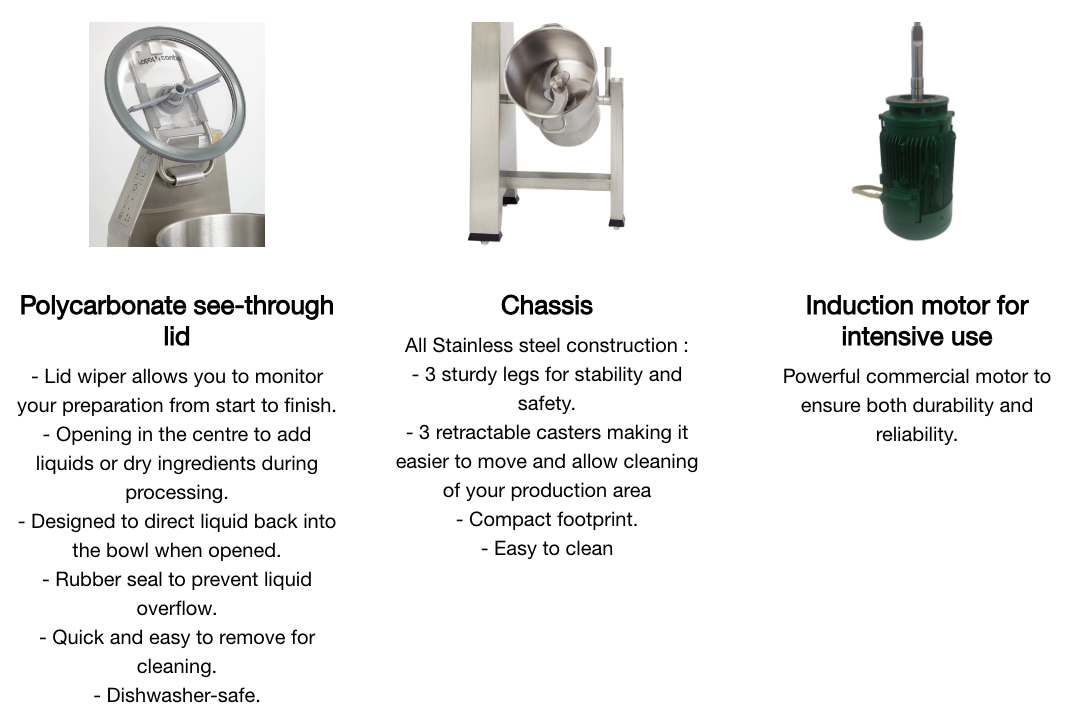 Polycarbonate see-through lid

- Lid wiper allows you to monitor your preparation from start to finish.
- Opening in the centre to add liquids or dry ingredients during processing.
- Designed to direct liquid back into the bowl when opened.
- Rubber seal to prevent liquid overflow.
- Quick and easy to remove for cleaning.
- Dishwasher-safe.

Chassis

All Stainless steel construction :
- 3 sturdy legs for stability and safety.
- 3 retractable casters making it easier to move and allow cleaning of your production area
- Compact footprint.
- Easy to clean

Induction motor for intensive use

Powerful commercial motor to ensure both durability and reliability.